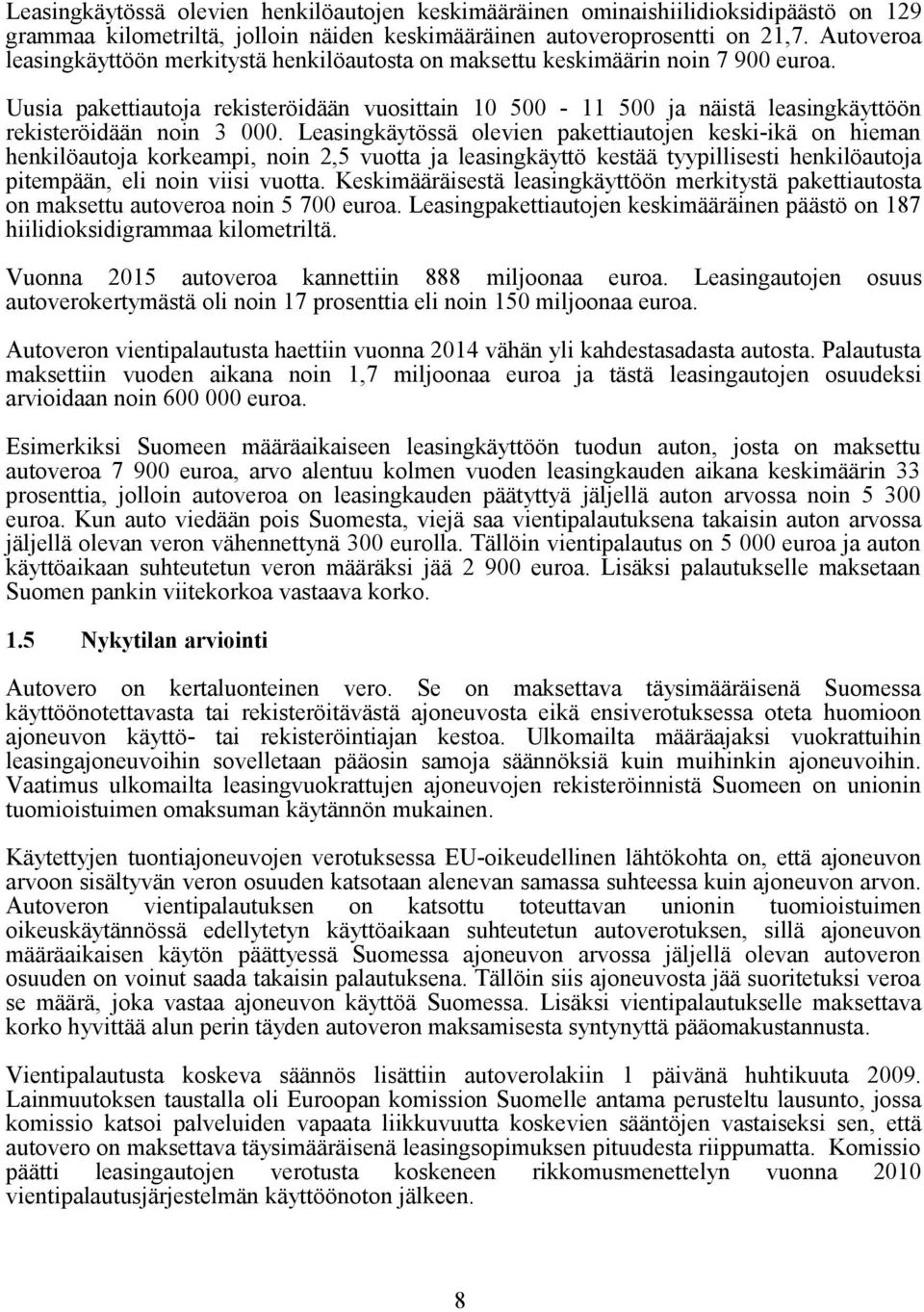 Leasingkäytössä olevien henkilöautojen keskimääräinen ominaishiilidioksidipäästö on 129 grammaa kilometriltä, jolloin näiden keskimääräinen autoveroprosentti on 21,7. Autoveroa leasingkäyttöön merkitystä henkilöautosta on maksettu keskimäärin noin 7 900 euroa.

Uusia pakettiautoja rekisteröidään vuosittain 10 500 - 11 500 ja näistä leasingkäyttöön rekisteröidään noin 3 000. Leasingkäytössä olevien pakettiautojen keski-ikä on hieman henkilöautoja korkeampi, noin 2,5 vuotta ja leasingkäyttö kestää tyypillisesti henkilöautoja pitempään, eli noin viisi vuotta. Keskimääräisestä leasingkäyttöön merkitystä pakettiautosta on maksettu autoveroa noin 5 700 euroa. Leasingpakettiautojen keskimääräinen päästö on 187 hiilidioksidigrammaa kilometriltä.

Vuonna 2015 autoveroa kannettiin 888 miljoonaa euroa. Leasingautojen osuus autoverokertymästä oli noin 17 prosenttia eli noin 150 miljoonaa euroa.

Autoveron vientipalautusta haettiin vuonna 2014 vähän yli kahdestasadasta autosta. Palautusta maksettiin vuoden aikana noin 1,7 miljoonaa euroa ja tästä leasingautojen osuudeksi arvioidaan noin 600 000 euroa.

Esimerkiksi Suomeen määräaikaiseen leasingkäyttöön tuodun auton, josta on maksettu autoveroa 7 900 euroa, arvo alentuu kolmen vuoden leasingkauden aikana keskimäärin 33 prosenttia, jolloin autoveroa on leasingkauden päätyttyä jäljellä auton arvossa noin 5 300 euroa. Kun auto viedään pois Suomesta, viejä saa vientipalautuksena takaisin auton arvossa jäljellä olevan veron vähennettynä 300 eurolla. Tällöin vientipalautus on 5 000 euroa ja auton käyttöaikaan suhteutetun veron määräksi jää 2 900 euroa. Lisäksi palautukselle maksetaan Suomen pankin viitekorkoa vastaava korko.

1.5 Nykytilan arviointi

Autovero on kertaluonteinen vero. Se on maksettava täysimääräisenä Suomessa käyttöönotettavasta tai rekisteröitävästä ajoneuvosta eikä ensiverotuksessa oteta huomioon ajoneuvon käyttö- tai rekisteröintiajan kestoa. Ulkomailta määräajaksi vuokrattuihin leasingajoneuvoihin sovelletaan pääosin samoja säännöksiä kuin muihinkin ajoneuvoihin. Vaatimus ulkomailta leasingvuokrattujen ajoneuvojen rekisteröinnistä Suomeen on unionin tuomioistuimen omaksuman käytännön mukainen.

Käytettyjen tuontiajoneuvojen verotuksessa EU-oikeudellinen lähtökohta on, että ajoneuvon arvoon sisältyvän veron osuuden katsotaan alenevan samassa suhteessa kuin ajoneuvon arvon. Autoveron vientipalautuksen on katsottu toteuttavan unionin tuomioistuimen oikeuskäytännössä edellytetyn käyttöaikaan suhteutetun autoverotuksen, sillä ajoneuvon määräaikaisen käytön päättyessä Suomessa ajoneuvon arvossa jäljellä olevan autoveron osuuden on voinut saada takaisin palautuksena. Tällöin siis ajoneuvosta jää suoritetuksi veroa se määrä, joka vastaa ajoneuvon käyttöä Suomessa. Lisäksi vientipalautukselle maksettava korko hyvittää alun perin täyden autoveron maksamisesta syntynyttä pääomakustannusta.

Vientipalautusta koskeva säännös lisättiin autoverolakiin 1 päivänä huhtikuuta 2009. Lainmuutoksen taustalla oli Euroopan komission Suomelle antama perusteltu lausunto, jossa komissio katsoi palveluiden vapaata liikkuvuutta koskevien sääntöjen vastaiseksi sen, että autovero on maksettava täysimääräisenä leasingsopimuksen pituudesta riippumatta. Komissio päätti leasingautojen verotusta koskeneen rikkomusmenettelyn vuonna 2010 vientipalautusjärjestelmän käyttöönoton jälkeen.

8